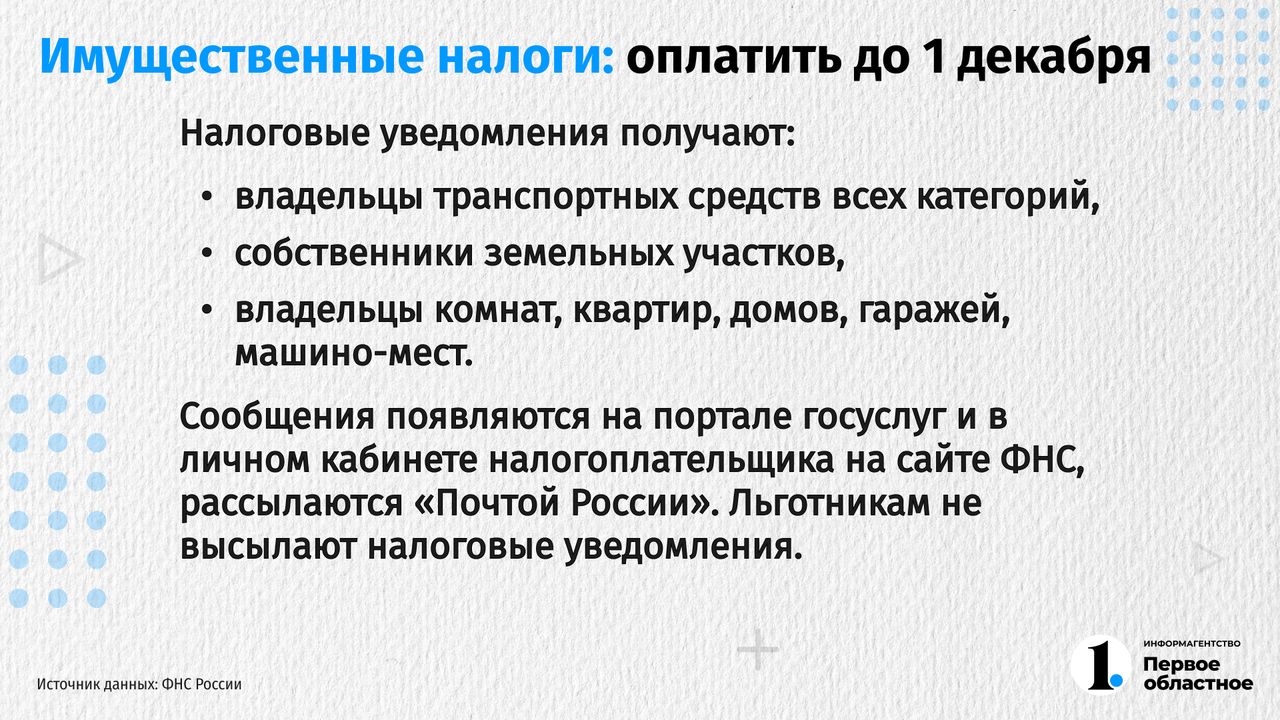 Имущественные налоги: оплатить до 1 декабря

Налоговые уведомления получают:

• владельцы транспортных средств всех категорий,
• собственники земельных участков,
• владельцы комнат, квартир, домов, гаражей, машино-мест.

Сообщения появляются на портале госуслуг и в личном кабинете налогоплательщика на сайте ФНС, рассылаются «Почтой России». Льготникам не высылают налоговые уведомления.

Источник данных: ФНС России

1. ИНФОРМАГЕНТСТВО Первое областное